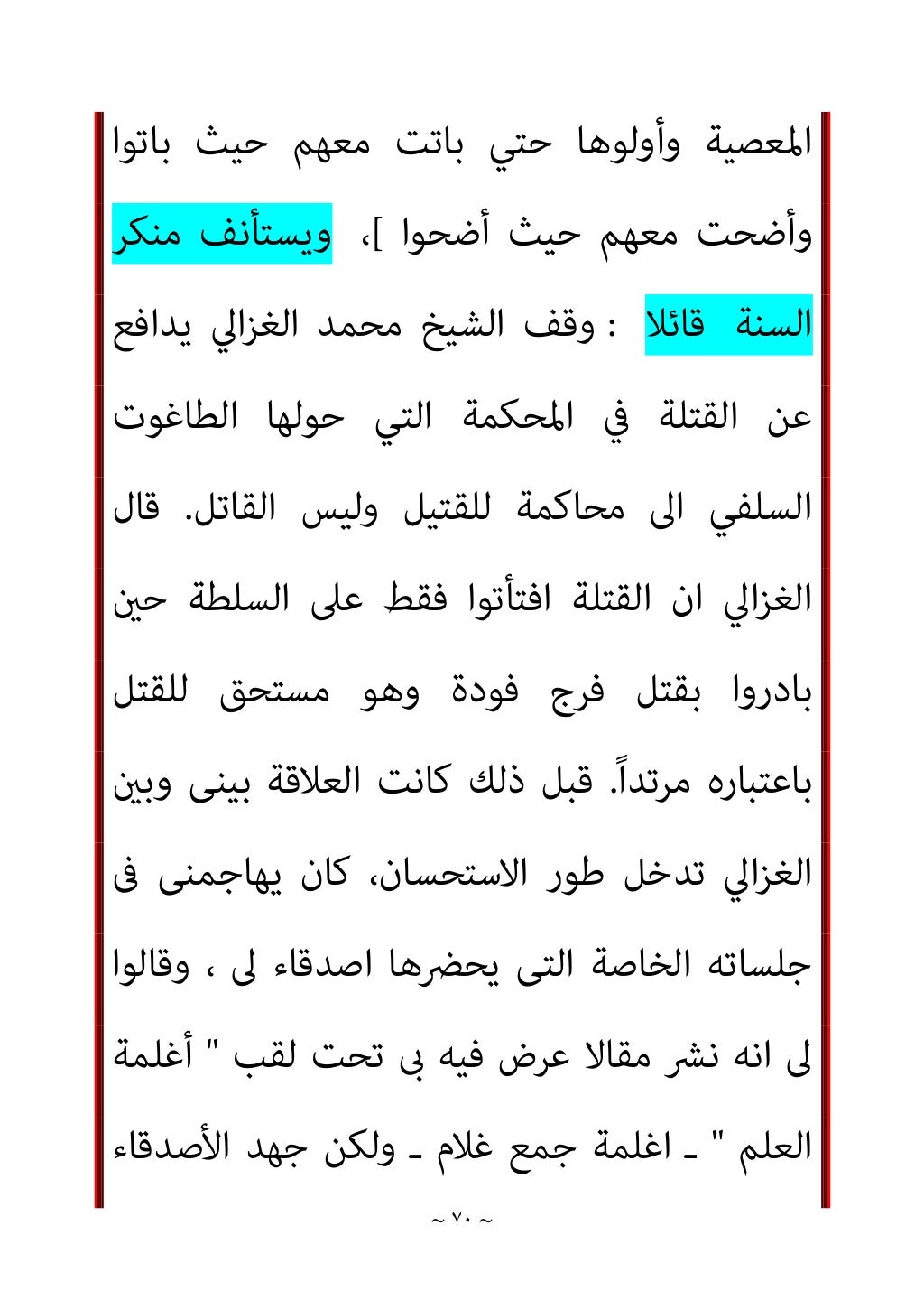 المعصية وأولوها حتي باتت معهم حيث باتوا وأضحت معهم حيث أضحوا ]، ويستأنف منكر السنة قائلا : وقف الشيخ محمد الغزالي يدافع عن القتلة في المحكمة التي حولها الطاغوت السلفي الى محاكمة للقتيل وليس القاتل. قال الغزالي ان القتلة افتأتوا فقط على السلطة حين بادروا بقتل فرج فودة وهو مستحق للقتل باعتباره مرتداً. قبل ذلك كانت العلاقة بينى وبين الغزالي تدخل طور الاستحسان، كان يهاجمنى فى جلساته الخاصة التى يحضرها اصدقاء لى ، وقالوا لى انه نشر مقالا عرض فيه بى تحت لقب " أغلمة العلم " ـ اغلمة جمع غلام ـ ولكن جهد الأصدقاء

~ ٧٠ ~